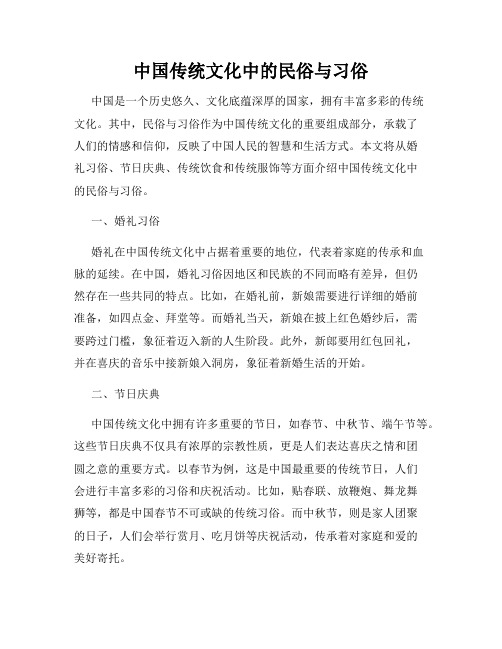 中国传统文化中的民俗与习俗

中国是一个历史悠久、文化底蕴深厚的国家，拥有丰富多彩的传统文化。其中，民俗与习俗作为中国传统文化的重要组成部分，承载了人们的情感和信仰，反映了中国人民的智慧和生活方式。本文将从婚礼习俗、节日庆典、传统饮食和传统服饰等方面介绍中国传统文化中的民俗与习俗。

一、婚礼习俗

婚礼在中国传统文化中占据着重要的地位，代表着家庭的传承和血脉的延续。在中国，婚礼习俗因地区和民族的不同而略有差异，但仍然存在一些共同的特点。比如，在婚礼前，新娘需要进行详细的婚前准备，如四点金、拜堂等。而婚礼当天，新娘在披上红色婚纱后，需要跨过门槛，象征着迈入新的人生阶段。此外，新郎要用红包回礼，并在喜庆的音乐中接新娘入洞房，象征着新婚生活的开始。

二、节日庆典

中国传统文化中拥有许多重要的节日，如春节、中秋节、端午节等。这些节日庆典不仅具有浓厚的宗教性质，更是人们表达喜庆之情和团圆之意的重要方式。以春节为例，这是中国最重要的传统节日，人们会进行丰富多彩的习俗和庆祝活动。比如，贴春联、放鞭炮、舞龙舞狮等，都是中国春节不可或缺的传统习俗。而中秋节，则是家人团聚的日子，人们会举行赏月、吃月饼等庆祝活动，传承着对家庭和爱的美好寄托。